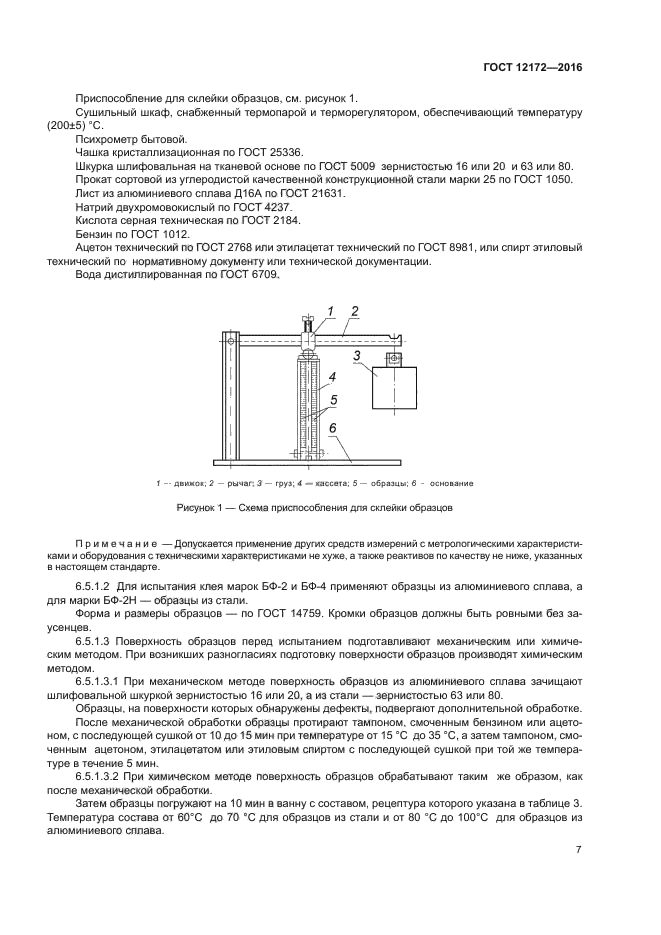 ГОСТ 12172—2016

Приспособление для склейки образцов, см. рисунок 1.

Сушильный шкаф, снабженный термопарой и терморегулятором, обеспечивающий температуру (200±5) °С.

Психрометр бытовой.

Чашка кристаллизационная по ГОСТ 25336.

Шкурка шлифовальная на тканевой основе по ГОСТ 5009 зернистостью 16 или 20 и 63 или 80.

Прокат сортовой из углеродистой качественной конструкционной стали марки 25 по ГОСТ 1050.

Лист из алюминиевого сплава Д16А по ГОСТ 21631.

Натрий двухромовокислый по ГОСТ 4237.

Кислота серная техническая по ГОСТ 2184.

Бензин по ГОСТ 1012.

Ацетон технический по ГОСТ 2768 или этилацетат технический по ГОСТ 8981, или спирт этиловый технический по нормативному документу или технической документации.

Вода дистиллированная по ГОСТ 6709.

1 2 3 4 5 6

1 — движок; 2 — рычаг; 3 — груз; 4 — кассета; 5 — образцы; 6 - основание

Рисунок 1 — Схема приспособления для склейки образцов

Примечание — Допускается применение других средств измерений с метрологическими характеристиками и оборудования с техническими характеристиками не хуже, а также реактивов по качеству не ниже, указанных в настоящем стандарте.

6.5.1.2 Для испытания клея марок БФ-2 и БФ-4 применяют образцы из алюминиевого сплава, а для марки БФ-2Н — образцы из стали.

Форма и размеры образцов — по ГОСТ 14759. Кромки образцов должны быть ровными без заусенцев.

6.5.1.3 Поверхность образцов перед испытанием подготавливают механическим или химическим методом. При возникших разногласиях подготовку поверхности образцов производят химическим методом.

6.5.1.3.1 При механическом методе поверхность образцов из алюминиевого сплава зачищают шлифовальной шкуркой зернистостью 16 или 20, а из стали — зернистостью 63 или 80.

Образцы, на поверхности которых обнаружены дефекты, подвергают дополнительной обработке.

После механической обработки образцы протирают тампоном, смоченным бензином или ацетоном, с последующей сушкой от 10 до 15 мин при температуре от 15 °С до 35 °С, а затем тампоном, смоченным ацетоном, этилацетатом или этиловым спиртом с последующей сушкой при той же температуре в течение 5 мин.

6.5.1.3.2 При химическом методе поверхность образцов обрабатывают таким же образом, как после механической обработки.

Затем образцы погружают на 10 мин в ванну с составом, рецептура которого указана в таблице 3. Температура состава от 60°С до 70 °С для образцов из стали и от 80 °С до 100°С для образцов из алюминиевого сплава.

7